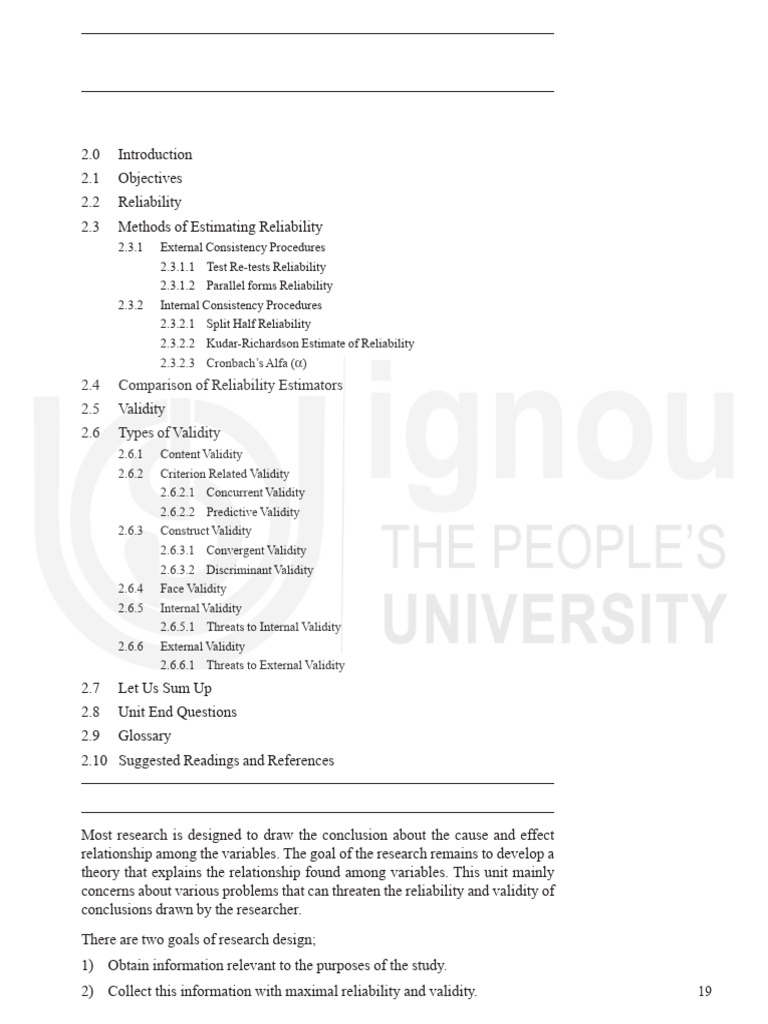 2.0 Introduction
2.1 Objectives
2.2 Reliability
2.3 Methods of Estimating Reliability
2.3.1 External Consistency Procedures
2.3.1.1 Test Re-tests Reliability
2.3.1.2 Parallel forms Reliability
2.3.2 Internal Consistency Procedures
2.3.2.1 Split Half Reliability
2.3.2.2 Kudar-Richardson Estimate of Reliability
2.3.2.3 Cronbach's Alfa ($\alpha$)
2.4 Comparison of Reliability Estimators
2.5 Validity
2.6 Types of Validity
2.6.1 Content Validity
2.6.2 Criterion Related Validity
2.6.2.1 Concurrent Validity
2.6.2.2 Predictive Validity
2.6.3 Construct Validity
2.6.3.1 Convergent Validity
2.6.3.2 Discriminant Validity
2.6.4 Face Validity
2.6.5 Internal Validity
2.6.5.1 Threats to Internal Validity
2.6.6 External Validity
2.6.6.1 Threats to External Validity
2.7 Let Us Sum Up
2.8 Unit End Questions
2.9 Glossary
2.10 Suggested Readings and References

ignou
THE PEOPLE'S
UNIVERSITY

Most research is designed to draw the conclusion about the cause and effect relationship among the variables. The goal of the research remains to develop a theory that explains the relationship found among variables. This unit mainly concerns about various problems that can threaten the reliability and validity of conclusions drawn by the researcher.

There are two goals of research design;
1) Obtain information relevant to the purposes of the study.
2) Collect this information with maximal reliability and validity.

19